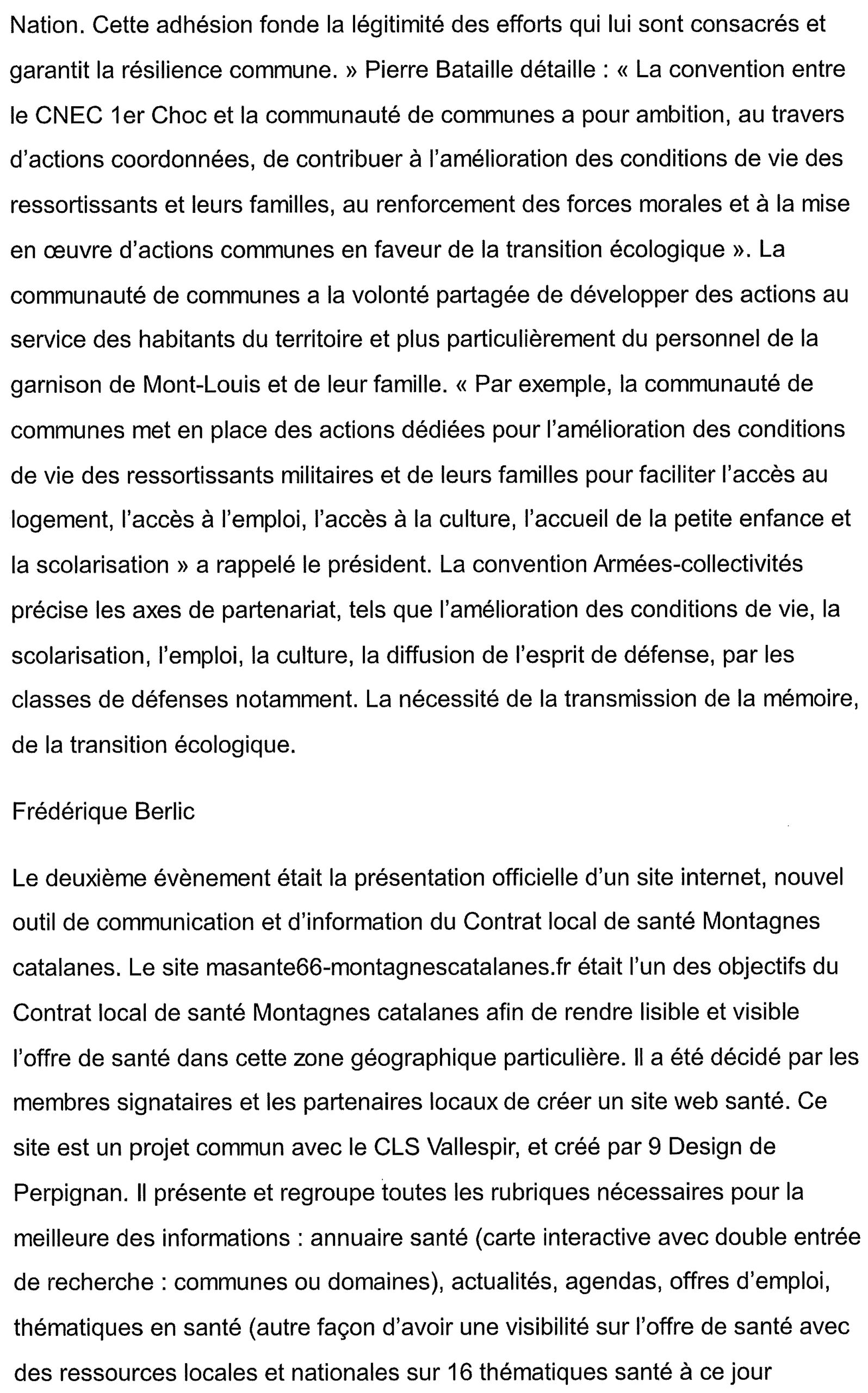 Nation. Cette adhésion fonde la légitimité des efforts qui lui sont consacrés et garantit la résilience commune. » Pierre Bataille détaille : « La convention entre le CNEC 1er Choc et la communauté de communes a pour ambition, au travers d'actions coordonnées, de contribuer à l'amélioration des conditions de vie des ressortissants et leurs familles, au renforcement des forces morales et à la mise en œuvre d'actions communes en faveur de la transition écologique ». La communauté de communes a la volonté partagée de développer des actions au service des habitants du territoire et plus particulièrement du personnel de la garnison de Mont-Louis et de leur famille. « Par exemple, la communauté de communes met en place des actions dédiées pour l'amélioration des conditions de vie des ressortissants militaires et de leurs familles pour faciliter l'accès au logement, l'accès à l'emploi, l'accès à la culture, l'accueil de la petite enfance et la scolarisation » a rappelé le président. La convention Armées-collectivités précise les axes de partenariat, tels que l'amélioration des conditions de vie, la scolarisation, l'emploi, la culture, la diffusion de l'esprit de défense, par les classes de défenses notamment. La nécessité de la transmission de la mémoire, de la transition écologique.

Frédérique Berlic

Le deuxième évènement était la présentation officielle d'un site internet, nouvel outil de communication et d'information du Contrat local de santé Montagnes catalanes. Le site masante66-montagnescatalanes.fr était l'un des objectifs du Contrat local de santé Montagnes catalanes afin de rendre lisible et visible l'offre de santé dans cette zone géographique particulière. Il a été décidé par les membres signataires et les partenaires locaux de créer un site web santé. Ce site est un projet commun avec le CLS Vallespir, et créé par 9 Design de Perpignan. Il présente et regroupe toutes les rubriques nécessaires pour la meilleure des informations : annuaire santé (carte interactive avec double entrée de recherche : communes ou domaines), actualités, agendas, offres d'emploi, thématiques en santé (autre façon d'avoir une visibilité sur l'offre de santé avec des ressources locales et nationales sur 16 thématiques santé à ce jour